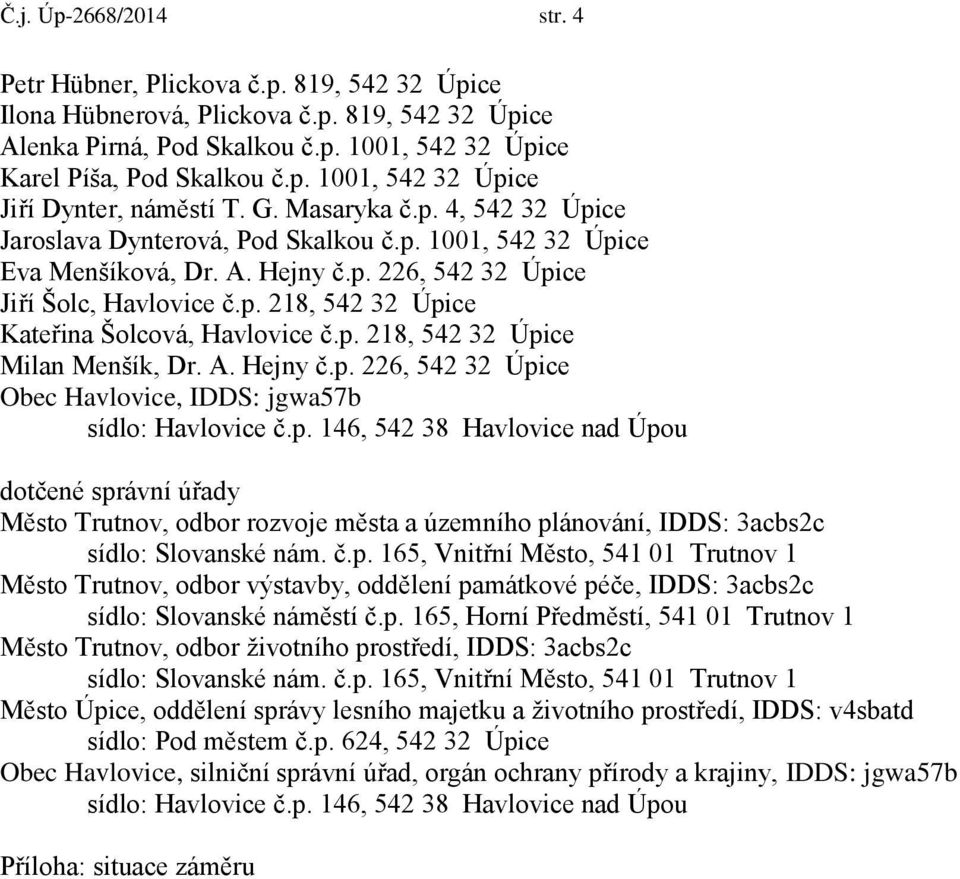 Č.j. Úp-2668/2014 str. 4

Petr Hübner, Plickova č.p. 819, 542 32 Úpice
Ilona Hübnerová, Plickova č.p. 819, 542 32 Úpice
Alenka Pirná, Pod Skalkou č.p. 1001, 542 32 Úpice
Karel Píša, Pod Skalkou č.p. 1001, 542 32 Úpice
Jiří Dynter, náměstí T. G. Masaryka č.p. 4, 542 32 Úpice
Jaroslava Dynterová, Pod Skalkou č.p. 1001, 542 32 Úpice
Eva Menšíková, Dr. A. Hejny č.p. 226, 542 32 Úpice
Jiří Šolc, Havlovice č.p. 218, 542 32 Úpice
Kateřina Šolcová, Havlovice č.p. 218, 542 32 Úpice
Milan Menšík, Dr. A. Hejny č.p. 226, 542 32 Úpice
Obec Havlovice, IDDS: jgwa57b
sídlo: Havlovice č.p. 146, 542 38 Havlovice nad Úpou

dotčené správní úřady
Město Trutnov, odbor rozvoje města a územního plánování, IDDS: 3acbs2c
sídlo: Slovanské nám. č.p. 165, Vnitřní Město, 541 01 Trutnov 1
Město Trutnov, odbor výstavby, oddělení památkové péče, IDDS: 3acbs2c
sídlo: Slovanské náměstí č.p. 165, Horní Předměstí, 541 01 Trutnov 1
Město Trutnov, odbor životního prostředí, IDDS: 3acbs2c
sídlo: Slovanské nám. č.p. 165, Vnitřní Město, 541 01 Trutnov 1
Město Úpice, oddělení správy lesního majetku a životního prostředí, IDDS: v4sbatd
sídlo: Pod městem č.p. 624, 542 32 Úpice
Obec Havlovice, silniční správní úřad, orgán ochrany přírody a krajiny, IDDS: jgwa57b
sídlo: Havlovice č.p. 146, 542 38 Havlovice nad Úpou

Příloha: situace záměru